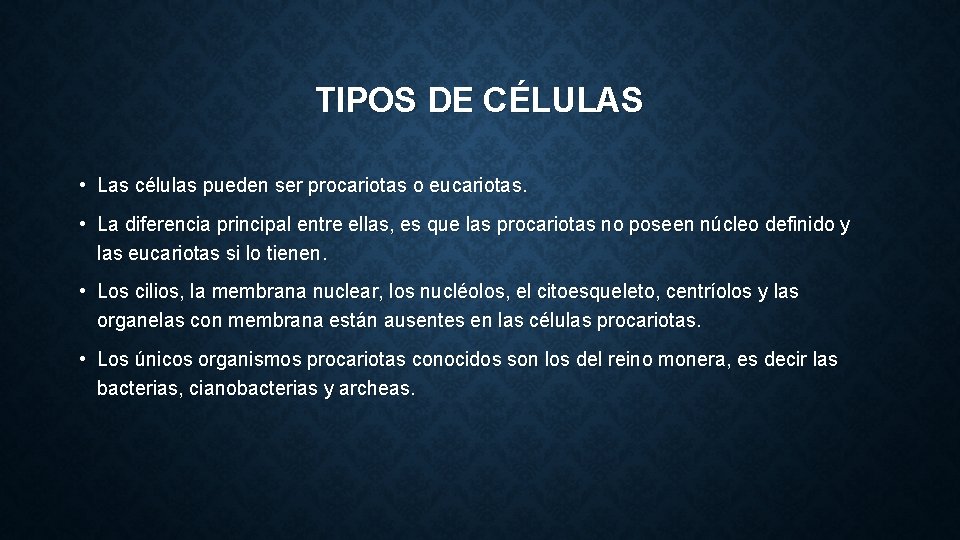 TIPOS DE CÉLULAS

• Las células pueden ser procariotas o eucariotas.

• La diferencia principal entre ellas, es que las procariotas no poseen núcleo definido y las eucariotas si lo tienen.

• Los cilios, la membrana nuclear, los nucléolos, el citoesqueleto, centríolos y las organelas con membrana están ausentes en las células procariotas.

• Los únicos organismos procariotas conocidos son los del reino monera, es decir las bacterias, cianobacterias y archeas.